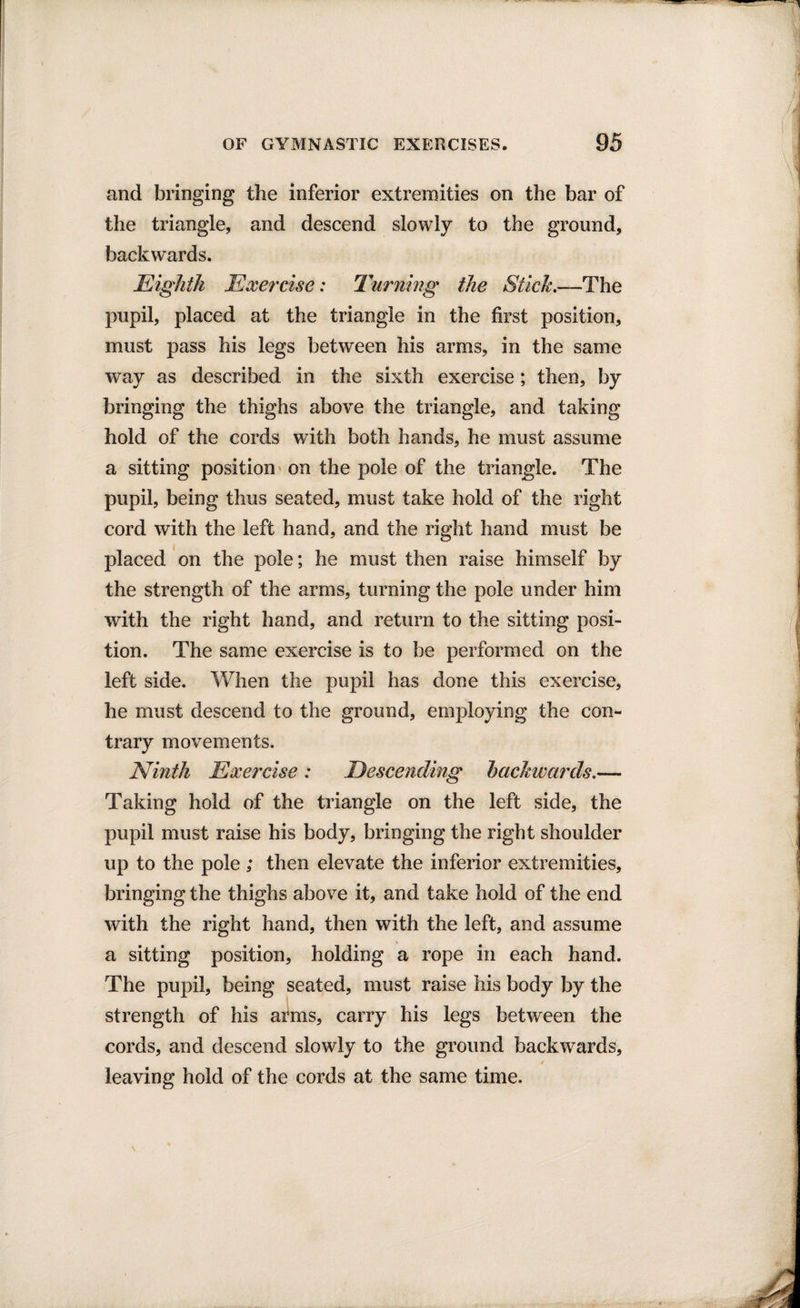 OF GYMNASTIC EXERCISES. 95

and bringing the inferior extremities on the bar of the triangle, and descend slowly to the ground, backwards.

Eighth Exercise: Turning the Stick.—The pupil, placed at the triangle in the first position, must pass his legs between his arms, in the same way as described in the sixth exercise; then, by bringing the thighs above the triangle, and taking hold of the cords with both hands, he must assume a sitting position on the pole of the triangle. The pupil, being thus seated, must take hold of the right cord with the left hand, and the right hand must be placed on the pole; he must then raise himself by the strength of the arms, turning the pole under him with the right hand, and return to the sitting position. The same exercise is to be performed on the left side. When the pupil has done this exercise, he must descend to the ground, employing the contrary movements.

Ninth Exercise: Descending backwards.—Taking hold of the triangle on the left side, the pupil must raise his body, bringing the right shoulder up to the pole; then elevate the inferior extremities, bringing the thighs above it, and take hold of the end with the right hand, then with the left, and assume a sitting position, holding a rope in each hand. The pupil, being seated, must raise his body by the strength of his arms, carry his legs between the cords, and descend slowly to the ground backwards, leaving hold of the cords at the same time.